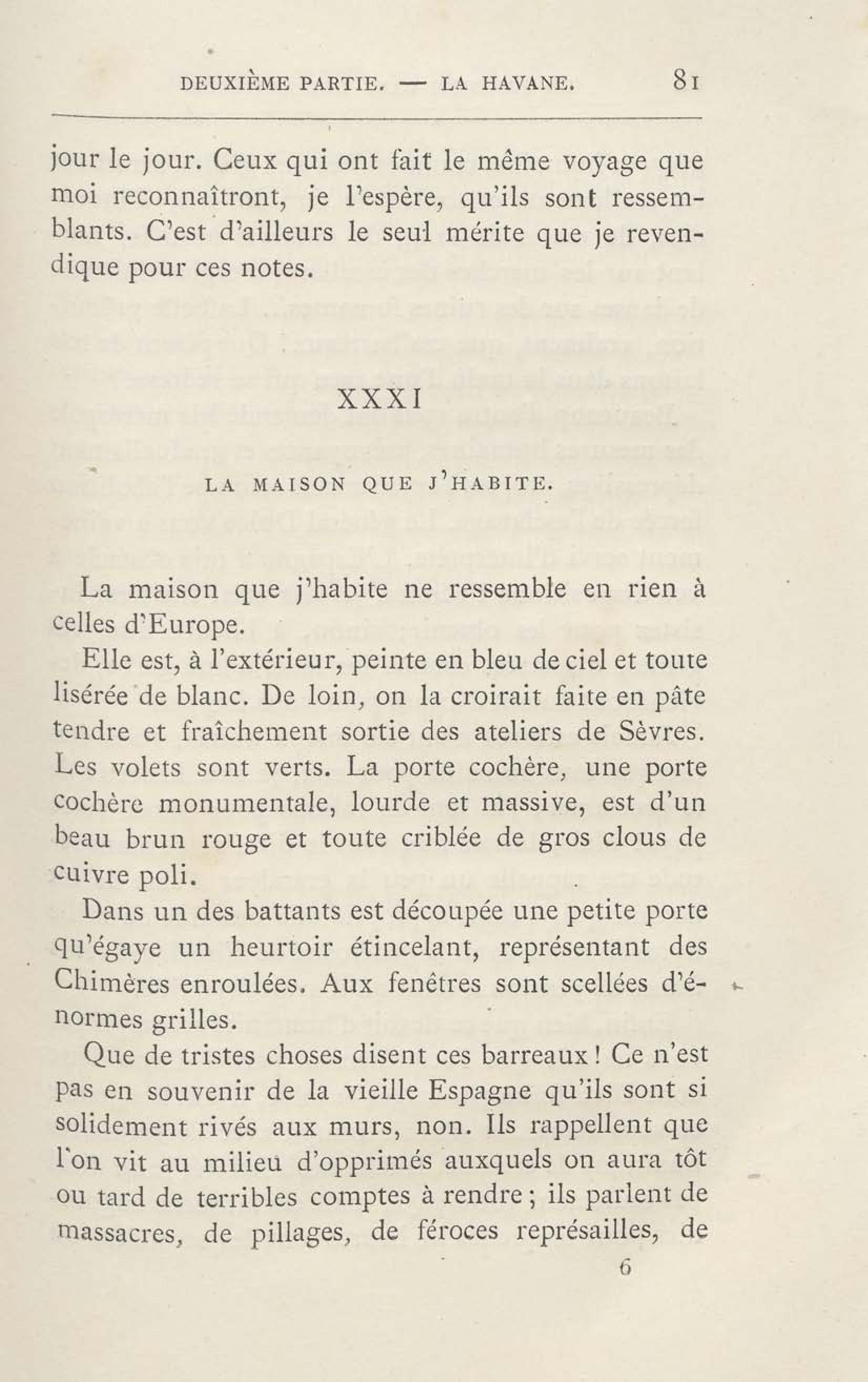 DEUXIÈME PARTIE. — LA HAVANE. 81

jour le jour. Ceux qui ont fait le même voyage que moi reconnaîtront, je l'espère, qu'ils sont ressemblants. C'est d'ailleurs le seul mérite que je revendique pour ces notes.

XXXI

LA MAISON QUE J'HABITE.

La maison que j'habite ne ressemble en rien à celles d'Europe.

Elle est, à l'extérieur, peinte en bleu de ciel et toute lisérée de blanc. De loin, on la croirait faite en pâte tendre et fraîchement sortie des ateliers de Sèvres. Les volets sont verts. La porte cochère, une porte cochère monumentale, lourde et massive, est d'un beau brun rouge et toute criblée de gros clous de cuivre poli.

Dans un des battants est découpée une petite porte qu'égaye un heurtoir étincelant, représentant des Chimères enroulées. Aux fenêtres sont scellées d'énormes grilles.

Que de tristes choses disent ces barreaux ! Ce n'est pas en souvenir de la vieille Espagne qu'ils sont si solidement rivés aux murs, non. Ils rappellent que l'on vit au milieu d'opprimés auxquels on aura tôt ou tard de terribles comptes à rendre ; ils parlent de massacres, de pillages, de féroces représailles, de

6